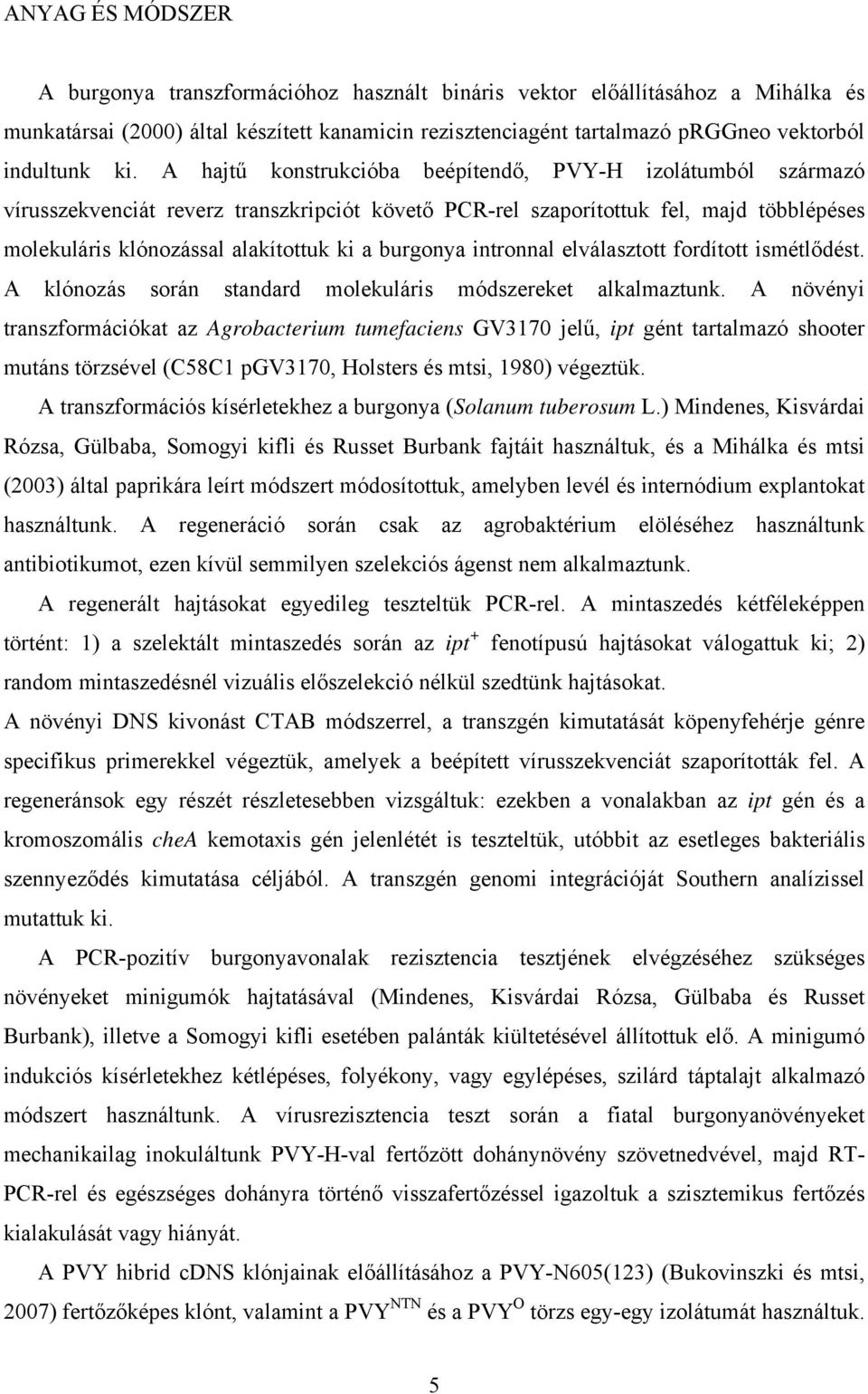 ANYAG ÉS MÓDSZER

A burgonya transzformációhoz használt bináris vektor előállításához a Mihálka és munkatársai (2000) által készített kanamicin rezisztenciagént tartalmazó pRGGneo vektorból indultunk ki. A hajtű konstrukcióba beépítendő, PVY-H izolátumból származó vírusszekvenciát reverz transzkripciót követő PCR-rel szaporítottuk fel, majd többlépéses molekuláris klónozással alakítottuk ki a burgonya intronnal elválasztott fordított ismétlődést. A klónozás során standard molekuláris módszereket alkalmaztunk. A növényi transzformációkat az Agrobacterium tumefaciens GV3170 jelű, ipt gént tartalmazó shooter mutáns törzsével (C58C1 pGV3170, Holsters és mtsi, 1980) végeztük.

A transzformációs kísérletekhez a burgonya (Solanum tuberosum L.) Mindenes, Kisvárdai Rózsa, Gülbaba, Somogyi kifli és Russet Burbank fajtáit használtuk, és a Mihálka és mtsi (2003) által paprikára leírt módszert módosítottuk, amelyben levél és internódium explantokat használtunk. A regeneráció során csak az agrobaktérium elöléséhez használtunk antibiotikumot, ezen kívül semmilyen szelekciós ágenst nem alkalmaztunk.

A regenerált hajtásokat egyedileg teszteltük PCR-rel. A mintaszedés kétféleképpen történt: 1) a szelektált mintaszedés során az $ipt^+$ fenotípusú hajtásokat válogattuk ki; 2) random mintaszedésnél vizuális előszelekció nélkül szedtünk hajtásokat.

A növényi DNS kivonást CTAB módszerrel, a transzgén kimutatását köpenyfehérje génre specifikus primerekkel végeztük, amelyek a beépített vírusszekvenciát szaporították fel. A regeneránsok egy részét részletesebben vizsgáltuk: ezekben a vonalakban az ipt gén és a kromoszomális cheA kemotaxis gén jelenlétét is teszteltük, utóbbit az esetleges bakteriális szennyeződés kimutatása céljából. A transzgén genomi integrációját Southern analízissel mutattuk ki.

A PCR-pozitív burgonyavonalak rezisztencia tesztjének elvégzéséhez szükséges növényeket minigumók hajtatásával (Mindenes, Kisvárdai Rózsa, Gülbaba és Russet Burbank), illetve a Somogyi kifli esetében palánták kiültetésével állítottuk elő. A minigumó indukciós kísérletekhez kétlépéses, folyékony, vagy egylépéses, szilárd táptalajt alkalmazó módszert használtunk. A vírusrezisztencia teszt során a fiatal burgonyanövényeket mechanikailag inokuláltunk PVY-H-val fertőzött dohánynövény szövetnedvével, majd RT-PCR-rel és egészséges dohányra történő visszafertőzéssel igazoltuk a szisztemikus fertőzés kialakulását vagy hiányát.

A PVY hibrid cDNS klónjainak előállításához a PVY-N605(123) (Bukovinszki és mtsi, 2007) fertőzőképes klónt, valamint a $PVY^{NTN}$ és a $PVY^{O}$ törzs egy-egy izolátumát használtuk.

5